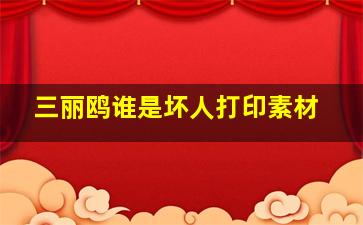 三丽鸥谁是坏人打印素材